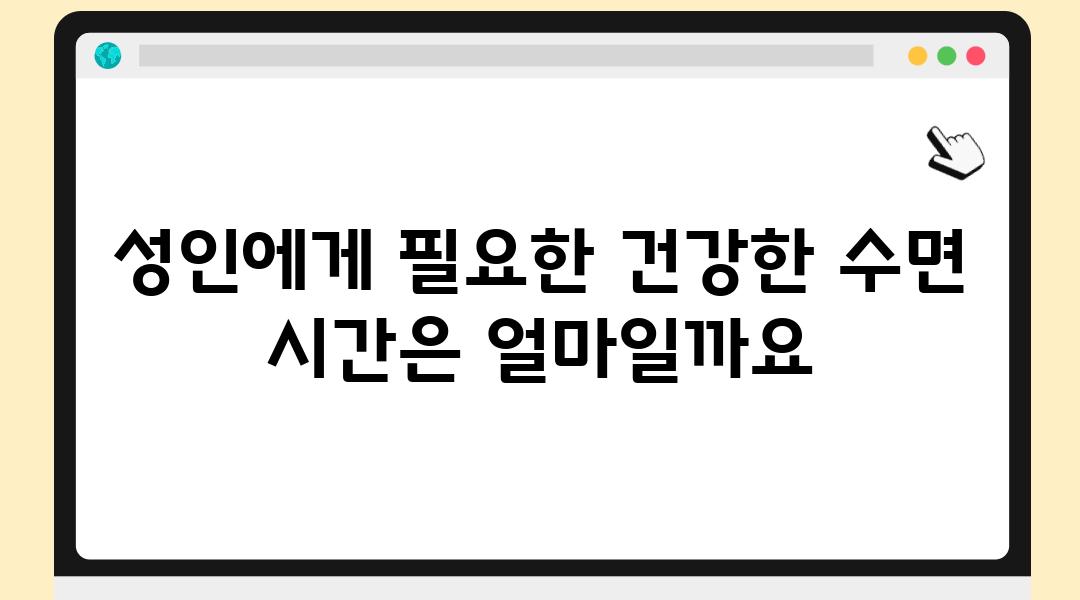 성인에게 필요한 건강한 수면 시간은 얼마일까요